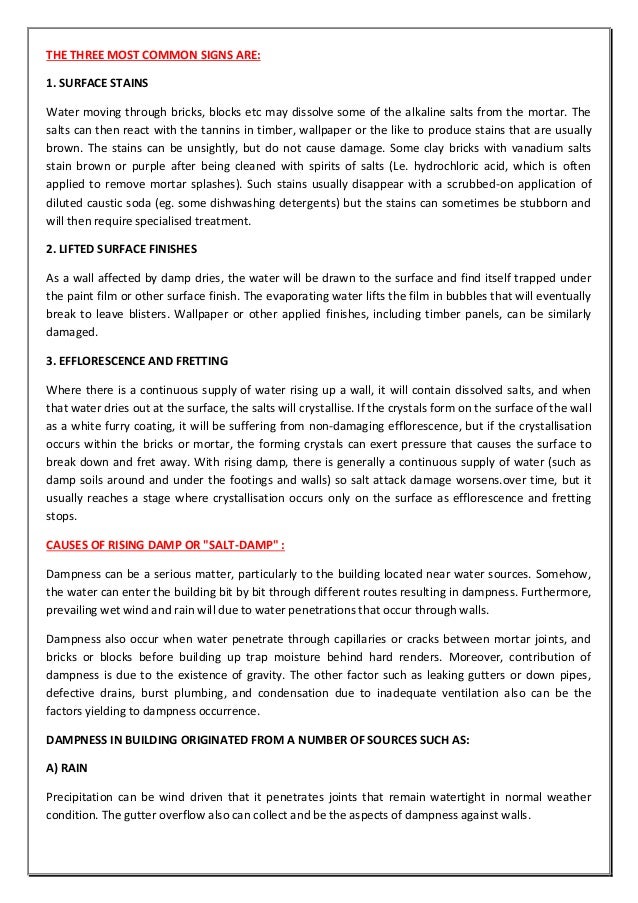 THE THREE MOST COMMON SIGNS ARE:

1. SURFACE STAINS

Water moving through bricks, blocks etc may dissolve some of the alkaline salts from the mortar. The salts can then react with the tannins in timber, wallpaper or the like to produce stains that are usually brown. The stains can be unsightly, but do not cause damage. Some clay bricks with vanadium salts stain brown or purple after being cleaned with spirits of salts (Le. hydrochloric acid, which is often applied to remove mortar splashes). Such stains usually disappear with a scrubbed-on application of diluted caustic soda (eg. some dishwashing detergents) but the stains can sometimes be stubborn and will then require specialised treatment.

2. LIFTED SURFACE FINISHES

As a wall affected by damp dries, the water will be drawn to the surface and find itself trapped under the paint film or other surface finish. The evaporating water lifts the film in bubbles that will eventually break to leave blisters. Wallpaper or other applied finishes, including timber panels, can be similarly damaged.

3. EFFLORESCENCE AND FRETTING

Where there is a continuous supply of water rising up a wall, it will contain dissolved salts, and when that water dries out at the surface, the salts will crystallise. If the crystals form on the surface of the wall as a white furry coating, it will be suffering from non-damaging efflorescence, but if the crystallisation occurs within the bricks or mortar, the forming crystals can exert pressure that causes the surface to break down and fret away. With rising damp, there is generally a continuous supply of water (such as damp soils around and under the footings and walls) so salt attack damage worsens.over time, but it usually reaches a stage where crystallisation occurs only on the surface as efflorescence and fretting stops.

CAUSES OF RISING DAMP OR "SALT-DAMP" :

Dampness can be a serious matter, particularly to the building located near water sources. Somehow, the water can enter the building bit by bit through different routes resulting in dampness. Furthermore, prevailing wet wind and rain will due to water penetrations that occur through walls.

Dampness also occur when water penetrate through capillaries or cracks between mortar joints, and bricks or blocks before building up trap moisture behind hard renders. Moreover, contribution of dampness is due to the existence of gravity. The other factor such as leaking gutters or down pipes, defective drains, burst plumbing, and condensation due to inadequate ventilation also can be the factors yielding to dampness occurrence.

DAMPNESS IN BUILDING ORIGINATED FROM A NUMBER OF SOURCES SUCH AS:

A) RAIN

Precipitation can be wind driven that it penetrates joints that remain watertight in normal weather condition. The gutter overflow also can collect and be the aspects of dampness against walls.